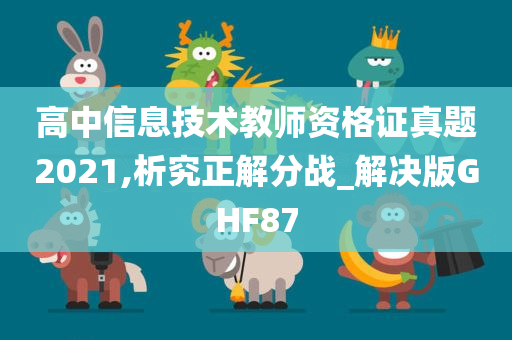 高中信息技术教师资格证真题2021,析究正解分战_解决版GHF87